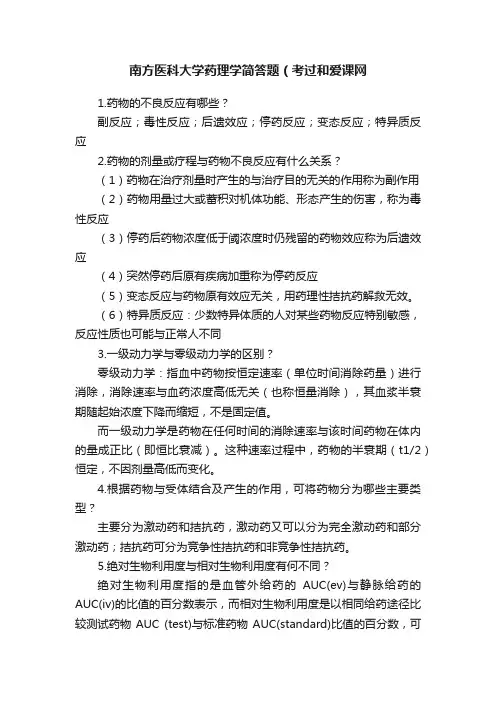 南方医科大学药理学简答题（考过和爱课网

1.药物的不良反应有哪些？

副反应；毒性反应；后遗效应；停药反应；变态反应；特异质反应

2.药物的剂量或疗程与药物不良反应有什么关系？

（1）药物在治疗剂量时产生的与治疗目的无关的作用称为副作用

（2）药物用量过大或蓄积对机体功能、形态产生的伤害，称为毒性反应

（3）停药后药物浓度低于阈浓度时仍残留的药物效应称为后遗效应

（4）突然停药后原有疾病加重称为停药反应

（5）变态反应与药物原有效应无关，用药理性拮抗药解救无效。

（6）特异质反应：少数特异体质的人对某些药物反应特别敏感，反应性质也可能与正常人不同

3.一级动力学与零级动力学的区别？

零级动力学：指血中药物按恒定速率（单位时间消除药量）进行消除，消除速率与血药浓度高低无关（也称恒量消除），其血浆半衰期随起始浓度下降而缩短，不是固定值。

而一级动力学是药物在任何时间的消除速率与该时间药物在体内的量成正比（即恒比衰减）。这种速率过程中，药物的半衰期（t1/2）恒定，不因剂量高低而变化。

4.根据药物与受体结合及产生的作用，可将药物分为哪些主要类型？

主要分为激动药和拮抗药，激动药又可以分为完全激动药和部分激动药；拮抗药可分为竞争性拮抗药和非竞争性拮抗药。

5.绝对生物利用度与相对生物利用度有何不同？

绝对生物利用度指的是血管外给药的 AUC(ev)与静脉给药的 AUC(iv)的比值的百分数表示，而相对生物利用度是以相同给药途径比较测试药物 AUC (test)与标准药物 AUC(standard)比值的百分数，可